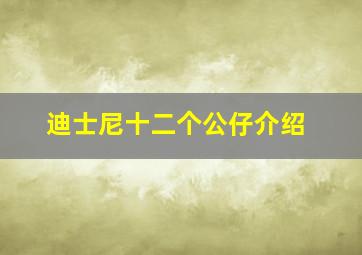 迪士尼十二个公仔介绍